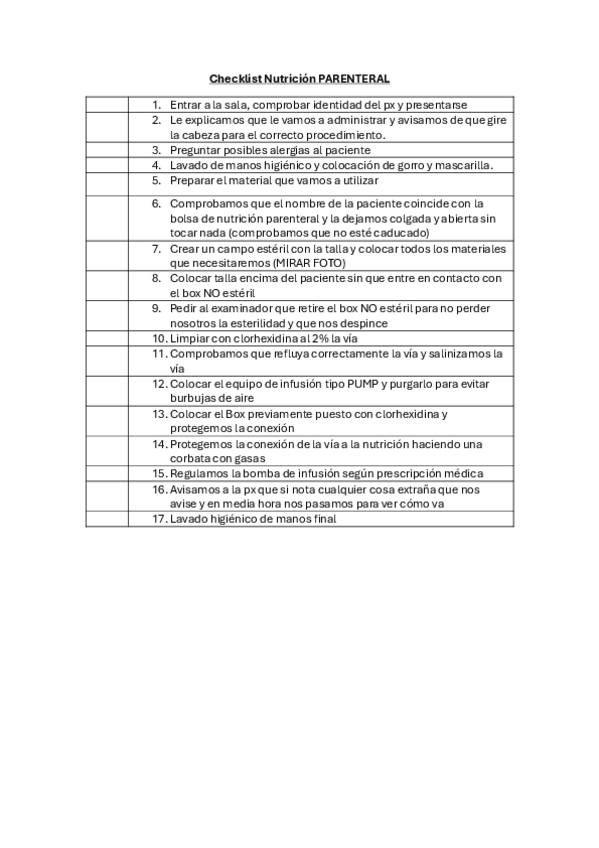 Checklist Nutrición PARENTERAL

| | |
|---|---|
| | 1. Entrar a la sala, comprobar identidad del px y presentarse |
| | 2. Le explicamos que le vamos a administrar y avisamos de que gire la cabeza para el correcto procedimiento. |
| | 3. Preguntar posibles alergias al paciente |
| | 4. Lavado de manos higiénico y colocación de gorro y mascarilla. |
| | 5. Preparar el material que vamos a utilizar |
| | 6. Comprobamos que el nombre de la paciente coincide con la bolsa de nutrición parenteral y la dejamos colgada y abierta sin tocar nada (comprobamos que no esté caducado) |
| | 7. Crear un campo estéril con la talla y colocar todos los materiales que necesitaremos (MIRAR FOTO) |
| | 8. Colocar talla encima del paciente sin que entre en contacto con el box NO estéril |
| | 9. Pedir al examinador que retire el box NO estéril para no perder nosotros la esterilidad y que nos despince |
| | 10. Limpiar con clorhexidina al 2% la vía |
| | 11. Comprobamos que refluya correctamente la vía y salinizamos la vía |
| | 12. Colocar el equipo de infusión tipo PUMP y purgarlo para evitar burbujas de aire |
| | 13. Colocar el Box previamente puesto con clorhexidina y protegemos la conexión |
| | 14. Protegemos la conexión de la vía a la nutrición haciendo una corbata con gasas |
| | 15. Regulamos la bomba de infusión según prescripción médica |
| | 16. Avisamos a la px que si nota cualquier cosa extraña que nos avise y en media hora nos pasamos para ver cómo va |
| | 17. Lavado higiénico de manos final |